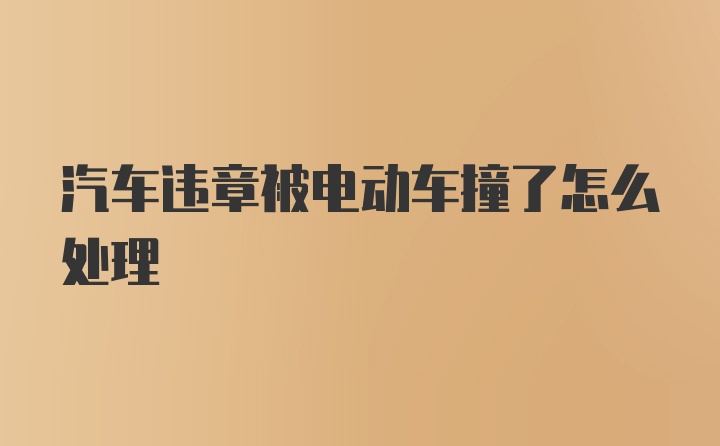 汽车违章被电动车撞了怎么处理